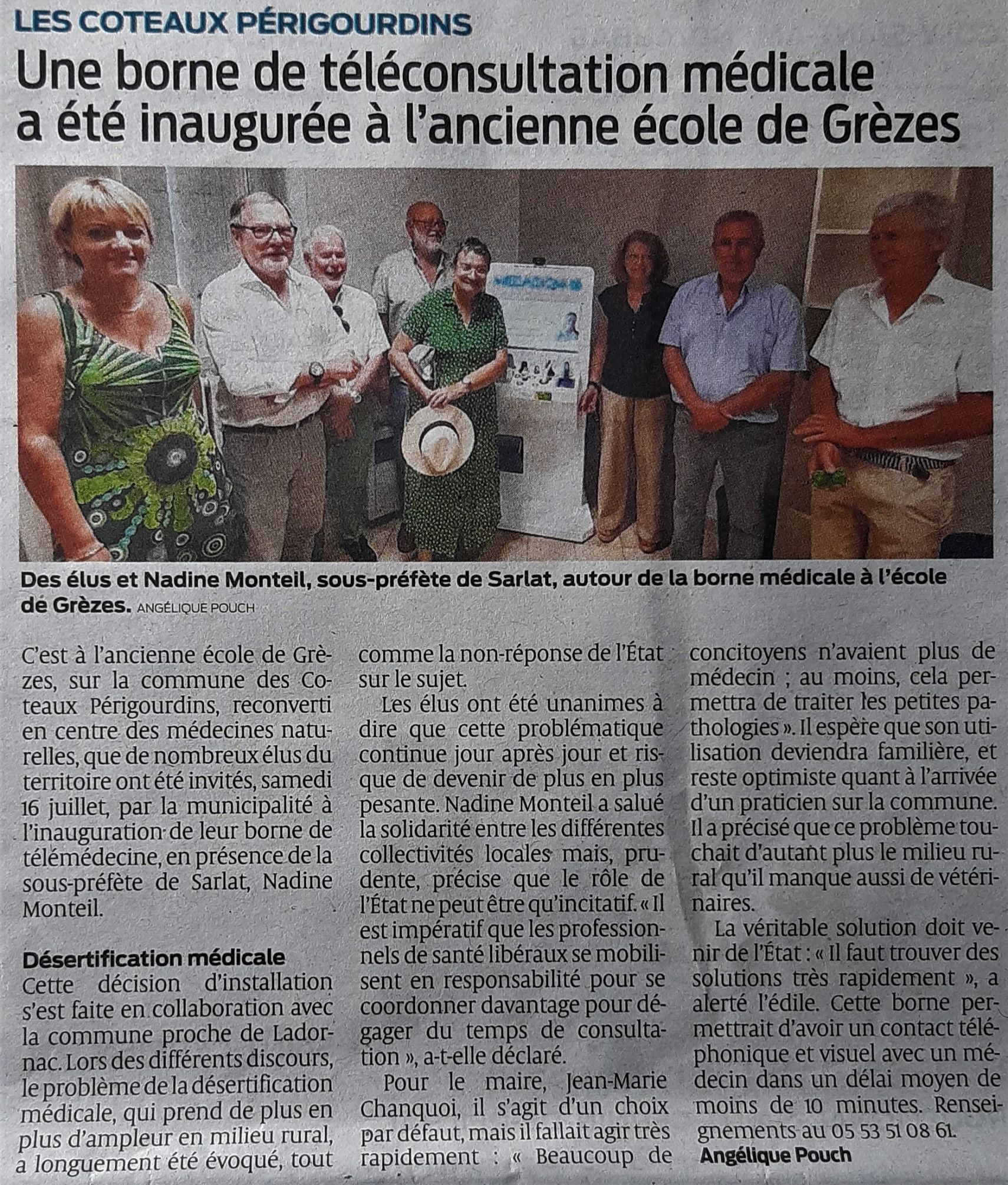 LES COTEAUX PÉRIGOURDINS

Une borne de téléconsultation médicale a été inaugurée à l'ancienne école de Grèzes

Des élus et Nadine Monteil, sous-préfète de Sarlat, autour de la borne médicale à l'école de Grèzes. ANGÉLIQUE POUCH

C'est à l'ancienne école de Grèzes, sur la commune des Coteaux Périgourdins, reconverti en centre des médecines naturelles, que de nombreux élus du territoire ont été invités, samedi 16 juillet, par la municipalité à l'inauguration de leur borne de télémédecine, en présence de la sous-préfète de Sarlat, Nadine Monteil.

Désertification médicale
Cette décision d'installation s'est faite en collaboration avec la commune proche de Ladornac. Lors des différents discours, le problème de la désertification médicale, qui prend de plus en plus d'ampleur en milieu rural, a longuement été évoqué, tout comme la non-réponse de l'État sur le sujet.

Les élus ont été unanimes à dire que cette problématique continue jour après jour et risque de devenir de plus en plus pesante. Nadine Monteil a salué la solidarité entre les différentes collectivités locales mais, prudente, précise que le rôle de l'État ne peut être qu'incitatif. « Il est impératif que les professionnels de santé libéraux se mobilisent en responsabilité pour se coordonner davantage pour dégager du temps de consultation », a-t-elle déclaré.

Pour le maire, Jean-Marie Chanquoi, il s'agit d'un choix par défaut, mais il fallait agir très rapidement : « Beaucoup de concitoyens n'avaient plus de médecin ; au moins, cela permettra de traiter les petites pathologies ». Il espère que son utilisation deviendra familière, et reste optimiste quant à l'arrivée d'un praticien sur la commune. Il a précisé que ce problème touchait d'autant plus le milieu rural qu'il manque aussi de vétérinaires.

La véritable solution doit venir de l'État : « Il faut trouver des solutions très rapidement », a alerté l'édile. Cette borne permettrait d'avoir un contact téléphonique et visuel avec un médecin dans un délai moyen de moins de 10 minutes. Renseignements au 05 53 51 08 61.
Angélique Pouch